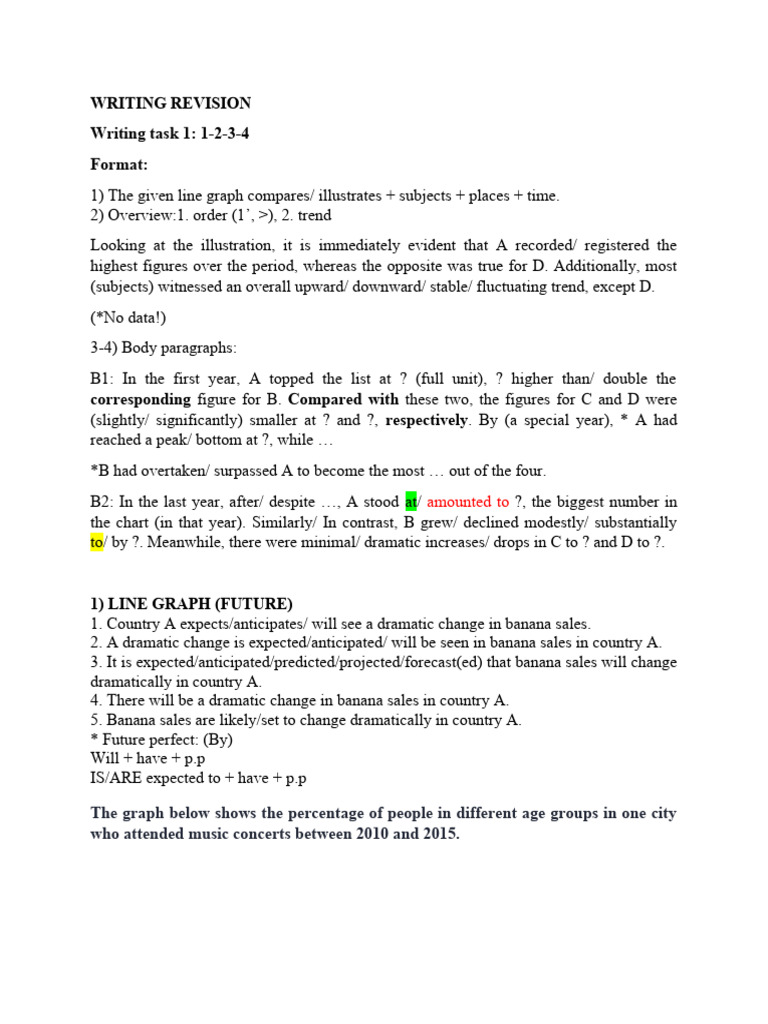 WRITING REVISION

Writing task 1: 1-2-3-4

Format:

1) The given line graph compares/ illustrates + subjects + places + time.
2) Overview:1. order (1', >), 2. trend

Looking at the illustration, it is immediately evident that A recorded/ registered the highest figures over the period, whereas the opposite was true for D. Additionally, most (subjects) witnessed an overall upward/ downward/ stable/ fluctuating trend, except D.

(*No data!)

3-4) Body paragraphs:

B1: In the first year, A topped the list at ? (full unit), ? higher than/ double the corresponding figure for B. Compared with these two, the figures for C and D were (slightly/ significantly) smaller at ? and ?, respectively. By (a special year), * A had reached a peak/ bottom at ?, while …

*B had overtaken/ surpassed A to become the most … out of the four.

B2: In the last year, after/ despite …, A stood at/ amounted to ?, the biggest number in the chart (in that year). Similarly/ In contrast, B grew/ declined modestly/ substantially to/ by ?. Meanwhile, there were minimal/ dramatic increases/ drops in C to ? and D to ?.

1) LINE GRAPH (FUTURE)
1. Country A expects/anticipates/ will see a dramatic change in banana sales.
2. A dramatic change is expected/anticipated/ will be seen in banana sales in country A.
3. It is expected/anticipated/predicted/projected/forecast(ed) that banana sales will change dramatically in country A.
4. There will be a dramatic change in banana sales in country A.
5. Banana sales are likely/set to change dramatically in country A.
* Future perfect: (By)
Will + have + p.p
IS/ARE expected to + have + p.p

The graph below shows the percentage of people in different age groups in one city who attended music concerts between 2010 and 2015.